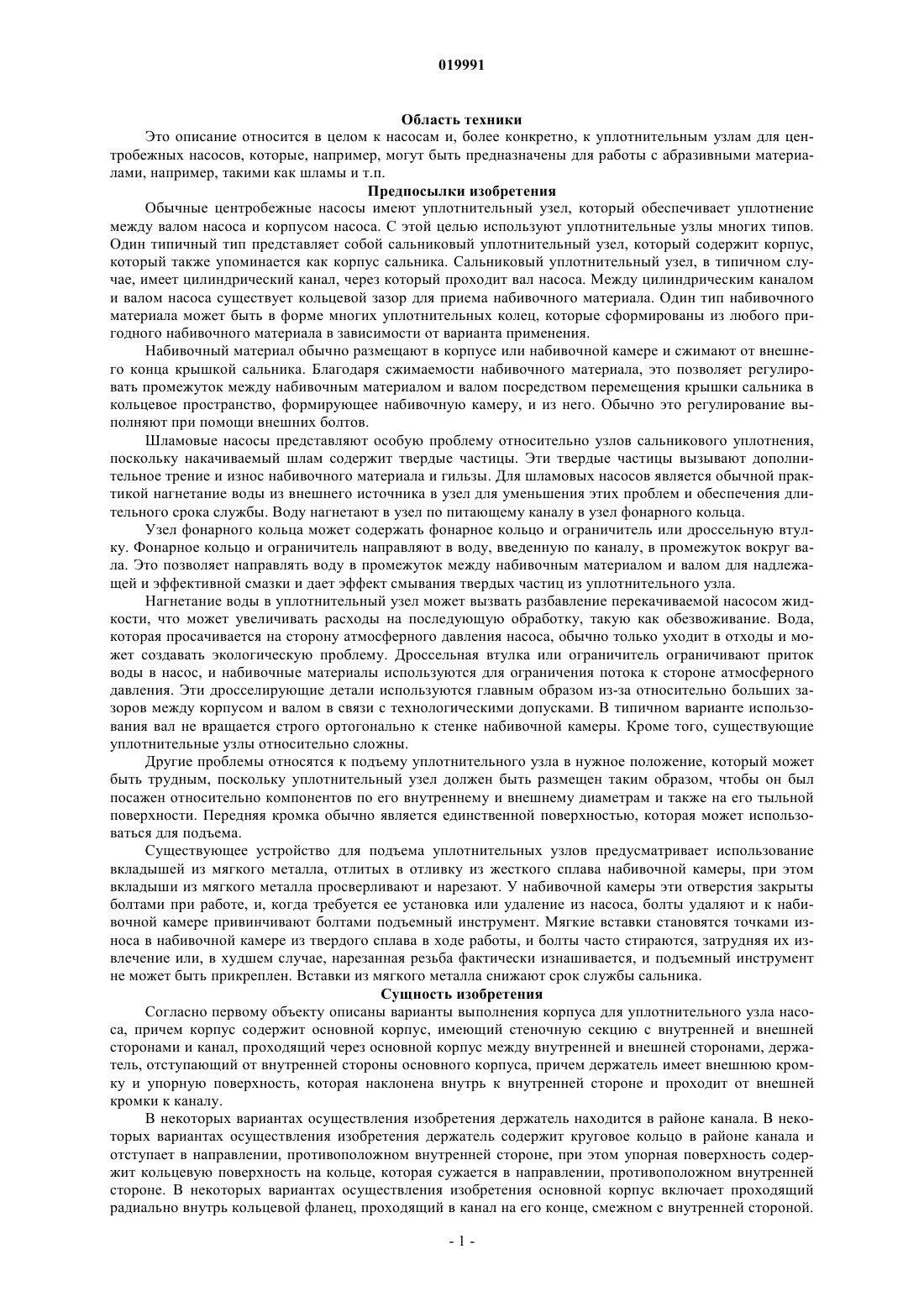 019991

Область техники

Это описание относится в целом к насосам и, более конкретно, к уплотнительным узлам для центробежных насосов, которые, например, могут быть предназначены для работы с абразивными материалами, например, такими как шламы и т.п.

Предпосылки изобретения

Обычные центробежные насосы имеют уплотнительный узел, который обеспечивает уплотнение между валом насоса и корпусом насоса. С этой целью используют уплотнительные узлы многих типов. Один типичный тип представляет собой сальниковый уплотнительный узел, который содержит корпус, который также упоминается как корпус сальника. Сальниковый уплотнительный узел, в типичном случае, имеет цилиндрический канал, через который проходит вал насоса. Между цилиндрическим каналом и валом насоса существует кольцевой зазор для приема набивочного материала. Один тип набивочного материала может быть в форме многих уплотнительных колец, которые сформированы из любого пригодного набивочного материала в зависимости от варианта применения.

Набивочный материал обычно размещают в корпусе или набивочной камере и сжимают от внешнего конца крышкой сальника. Благодаря сжимаемости набивочного материала, это позволяет регулировать промежуток между набивочным материалом и валом посредством перемещения крышки сальника в кольцевое пространство, формирующее набивочную камеру, и из него. Обычно это регулирование выполняют при помощи внешних болтов.

Шламовые насосы представляют особую проблему относительно узлов сальникового уплотнения, поскольку накачиваемый шлам содержит твердые частицы. Эти твердые частицы вызывают дополнительное трение и износ набивочного материала и гильзы. Для шламовых насосов является обычной практикой нагнетание воды из внешнего источника в узел для уменьшения этих проблем и обеспечения длительного срока службы. Воду нагнетают в узел по питающему каналу в узел фонарного кольца.

Узел фонарного кольца может содержать фонарное кольцо и ограничитель или дроссельную втулку. Фонарное кольцо и ограничитель направляют в воду, введенную по каналу, в промежуток вокруг вала. Это позволяет направлять воду в промежуток между набивочным материалом и валом для надлежащей и эффективной смазки и дает эффект смывания твердых частиц из уплотнительного узла.

Нагнетание воды в уплотнительный узел может вызвать разбавление перекачиваемой насосом жидкости, что может увеличивать расходы на последующую обработку, такую как обезвоживание. Вода, которая просачивается на сторону атмосферного давления насоса, обычно только уходит в отходы и может создавать экологическую проблему. Дроссельная втулка или ограничитель ограничивают приток воды в насос, и набивочные материалы используются для ограничения потока к стороне атмосферного давления. Эти дросселирующие детали используются главным образом из-за относительно больших зазоров между корпусом и валом в связи с технологическими допусками. В типичном варианте использования вал не вращается строго ортогонально к стенке набивочной камеры. Кроме того, существующие уплотнительные узлы относительно сложны.

Другие проблемы относятся к подъему уплотнительного узла в нужное положение, который может быть трудным, поскольку уплотнительный узел должен быть размещен таким образом, чтобы он был посажен относительно компонентов по его внутреннему и внешнему диаметрам и также на его тыльной поверхности. Передняя кромка обычно является единственной поверхностью, которая может использоваться для подъема.

Существующее устройство для подъема уплотнительных узлов предусматривает использование вкладышей из мягкого металла, отлитых в отливку из жесткого сплава набивочной камеры, при этом вкладыши из мягкого металла просверливают и нарезают. У набивочной камеры эти отверстия закрыты болтами при работе, и, когда требуется ее установка или удаление из насоса, болты удаляют и к набивочной камере привинчивают болтами подъемный инструмент. Мягкие вставки становятся точками износа в набивочной камере из твердого сплава в ходе работы, и болты часто стираются, затрудняя их извлечение или, в худшем случае, нарезанная резьба фактически изнашивается, и подъемный инструмент не может быть прикреплен. Вставки из мягкого металла снижают срок службы сальника.

Сущность изобретения

Согласно первому объекту описаны варианты выполнения корпуса для уплотнительного узла насоса, причем корпус содержит основной корпус, имеющий стеночную секцию с внутренней и внешней сторонами и канал, проходящий через основной корпус между внутренней и внешней сторонами, держатель, отступающий от внутренней стороны основного корпуса, причем держатель имеет внешнюю кромку и упорную поверхность, которая наклонена внутрь к внутренней стороне и проходит от внешней кромки к каналу.

В некоторых вариантах осуществления изобретения держатель находится в районе канала. В некоторых вариантах осуществления изобретения держатель содержит круговое кольцо в районе канала и отступает в направлении, противоположном внутренней стороне, при этом упорная поверхность содержит кольцевую поверхность на кольце, которая сужается в направлении, противоположном внутренней стороне. В некоторых вариантах осуществления изобретения основной корпус включает проходящий радиально внутрь кольцевой фланец, проходящий в канал на его конце, смежном с внутренней стороной.

- 1 -